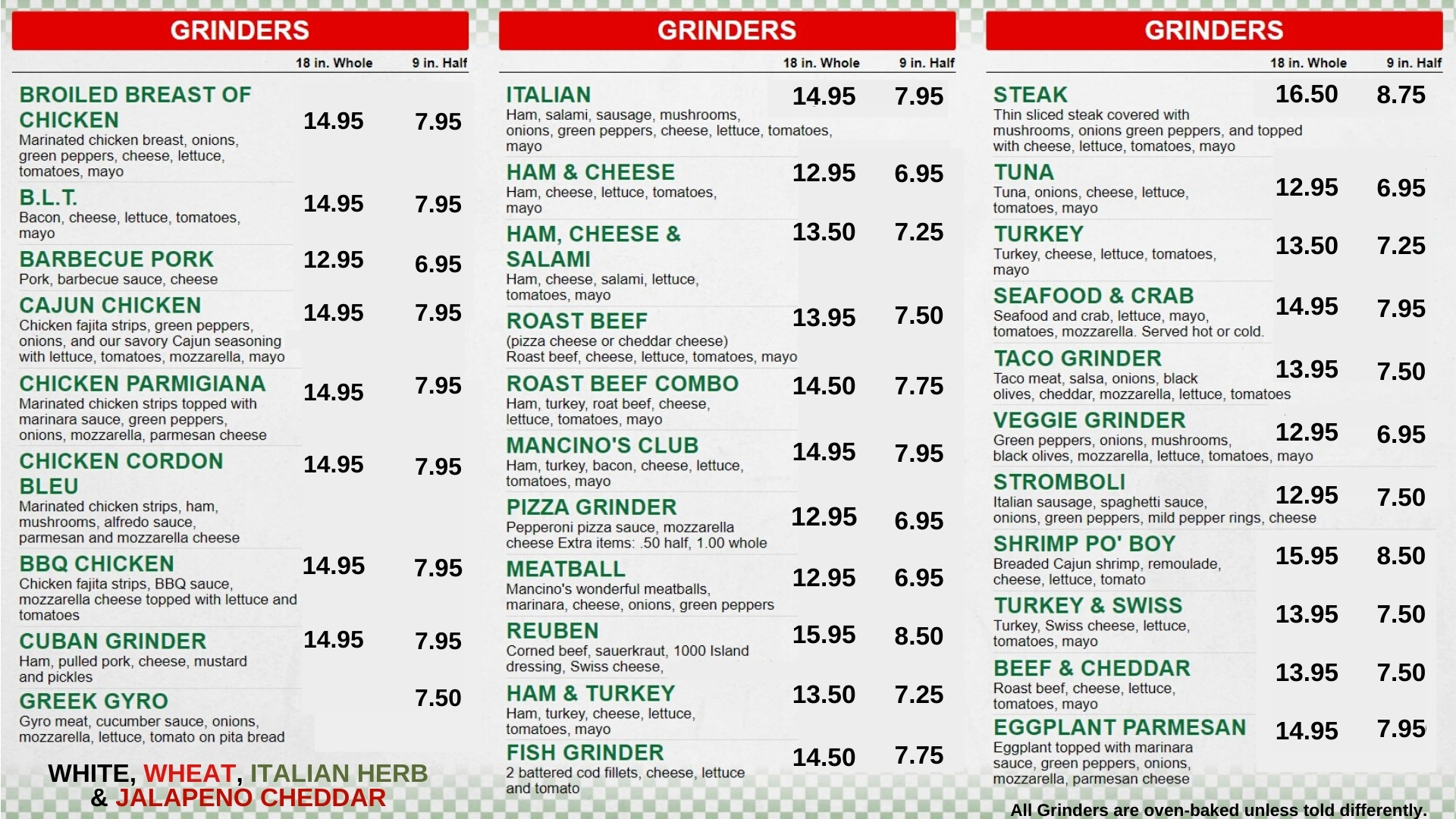 GRINDERS

18 in. Whole 9 in. Half

BROILED BREAST OF CHICKEN 14.95 7.95
Marinated chicken breast, onions, green peppers, cheese, lettuce, tomatoes, mayo

B.L.T. 14.95 7.95
Bacon, cheese, lettuce, tomatoes, mayo

BARBECUE PORK 12.95 6.95
Pork, barbecue sauce, cheese

CAJUN CHICKEN 14.95 7.95
Chicken fajita strips, green peppers, onions, and our savory Cajun seasoning with lettuce, tomatoes, mozzarella, mayo

CHICKEN PARMIGIANA 14.95 7.95
Marinated chicken strips topped with marinara sauce, green peppers, onions, mozzarella, parmesan cheese

CHICKEN CORDON BLEU 14.95 7.95
Marinated chicken strips, ham, mushrooms, alfredo sauce, parmesan and mozzarella cheese

BBQ CHICKEN 14.95 7.95
Chicken fajita strips, BBQ sauce, mozzarella cheese topped with lettuce and tomatoes

CUBAN GRINDER 14.95 7.95
Ham, pulled pork, cheese, mustard and pickles

GREEK GYRO 7.50
Gyro meat, cucumber sauce, onions, mozzarella, lettuce, tomato on pita bread

WHITE, WHEAT, ITALIAN HERB & JALAPENO CHEDDAR

GRINDERS

18 in. Whole 9 in. Half

ITALIAN 14.95 7.95
Ham, salami, sausage, mushrooms, onions, green peppers, cheese, lettuce, tomatoes, mayo

HAM & CHEESE 12.95 6.95
Ham, cheese, lettuce, tomatoes, mayo

HAM, CHEESE & SALAMI 13.50 7.25
Ham, cheese, salami, lettuce, tomatoes, mayo

ROAST BEEF 13.95 7.50
(pizza cheese or cheddar cheese)
Roast beef, cheese, lettuce, tomatoes, mayo

ROAST BEEF COMBO 14.50 7.75
Ham, turkey, roat beef, cheese, lettuce, tomatoes, mayo

MANCINO'S CLUB 14.95 7.95
Ham, turkey, bacon, cheese, lettuce, tomatoes, mayo

PIZZA GRINDER 12.95 6.95
Pepperoni pizza sauce, mozzarella cheese Extra items: .50 half, 1.00 whole

MEATBALL 12.95 6.95
Mancino's wonderful meatballs, marinara, cheese, onions, green peppers

REUBEN 15.95 8.50
Corned beef, sauerkraut, 1000 Island dressing, Swiss cheese,

HAM & TURKEY 13.50 7.25
Ham, turkey, cheese, lettuce, tomatoes, mayo

FISH GRINDER 14.50 7.75
2 battered cod fillets, cheese, lettuce and tomato

GRINDERS

18 in. Whole 9 in. Half

STEAK 16.50 8.75
Thin sliced steak covered with mushrooms, onions green peppers, and topped with cheese, lettuce, tomatoes, mayo

TUNA 12.95 6.95
Tuna, onions, cheese, lettuce, tomatoes, mayo

TURKEY 13.50 7.25
Turkey, cheese, lettuce, tomatoes, mayo

SEAFOOD & CRAB 14.95 7.95
Seafood and crab, lettuce, mayo, tomatoes, mozzarella. Served hot or cold.

TACO GRINDER 13.95 7.50
Taco meat, salsa, onions, black olives, cheddar, mozzarella, lettuce, tomatoes

VEGGIE GRINDER 12.95 6.95
Green peppers, onions, mushrooms, black olives, mozzarella, lettuce, tomatoes, mayo

STROMBOLI 12.95 7.50
Italian sausage, spaghetti sauce, onions, green peppers, mild pepper rings, cheese

SHRIMP PO' BOY 15.95 8.50
Breaded Cajun shrimp, remoulade, cheese, lettuce, tomato

TURKEY & SWISS 13.95 7.50
Turkey, Swiss cheese, lettuce, tomatoes, mayo

BEEF & CHEDDAR 13.95 7.50
Roast beef, cheese, lettuce, tomatoes, mayo

EGGPLANT PARMESAN 14.95 7.95
Eggplant topped with marinara sauce, green peppers, onions, mozzarella, parmesan cheese

All Grinders are oven-baked unless told differently.